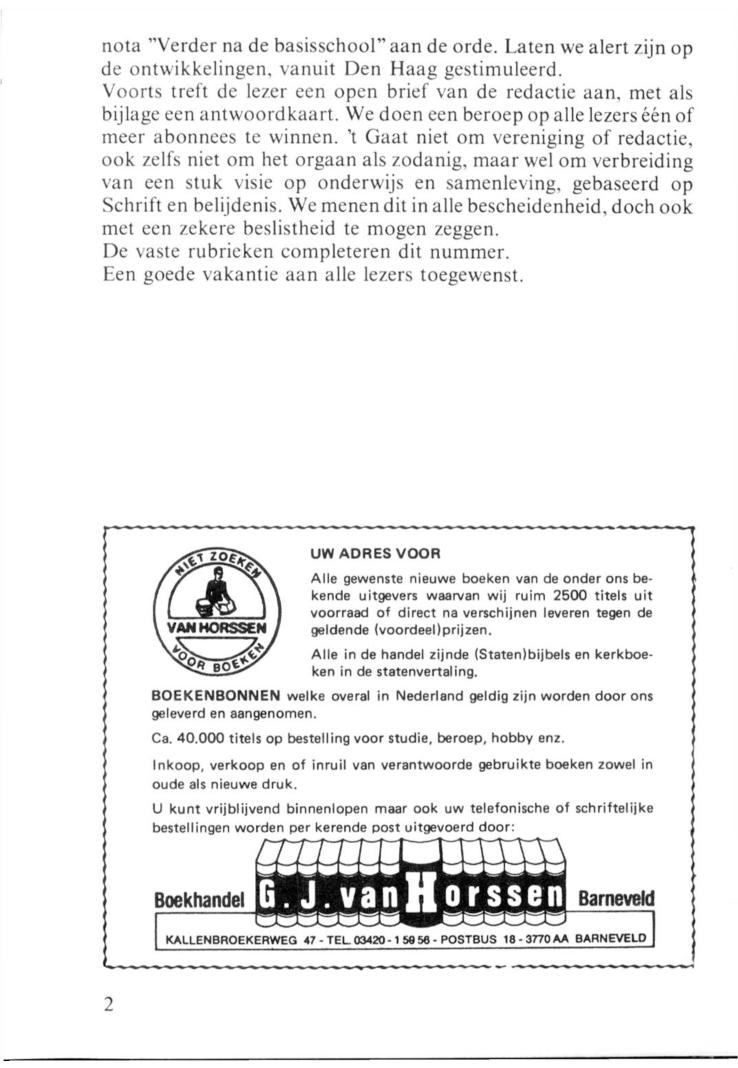 nota "Verder na de basisschool" aan de orde. Laten we alert zijn op de ontwikkelingen, vanuit Den Haag gestimuleerd.
Voorts treft de lezer een open brief van de redactie aan, met als bijlage een antwoordkaart. We doen een beroep op alle lezers één of meer abonnees te winnen. 't Gaat niet om vereniging of redactie, ook zelfs niet om het orgaan als zodanig, maar wel om verbreiding van een stuk visie op onderwijs en samenleving, gebaseerd op Schrift en belijdenis. We menen dit in alle bescheidenheid, doch ook met een zekere beslistheid te mogen zeggen.
De vaste rubrieken completeren dit nummer.
Een goede vakantie aan alle lezers toegewenst.

NIET ZOEKEN
VAN HORSSEN
VOOR BOEKEN

UW ADRES VOOR

Alle gewenste nieuwe boeken van de onder ons bekende uitgevers waarvan wij ruim 2500 titels uit voorraad of direct na verschijnen leveren tegen de geldende (voordeel)prijzen.

Alle in de handel zijnde (Staten)bijbels en kerkboeken in de statenvertaling.

BOEKENBONNEN welke overal in Nederland geldig zijn worden door ons geleverd en aangenomen.

Ca. 40.000 titels op bestelling voor studie, beroep, hobby enz.

Inkoop, verkoop en of inruil van verantwoorde gebruikte boeken zowel in oude als nieuwe druk.

U kunt vrijblijvend binnenlopen maar ook uw telefonische of schriftelijke bestellingen worden per kerende post uitgevoerd door:

Boekhandel G. J. van Horssen Barneveld

KALLENBROEKERWEG 47 - TEL. 03420 - 1 59 56 - POSTBUS 18 - 3770 AA BARNEVELD

2